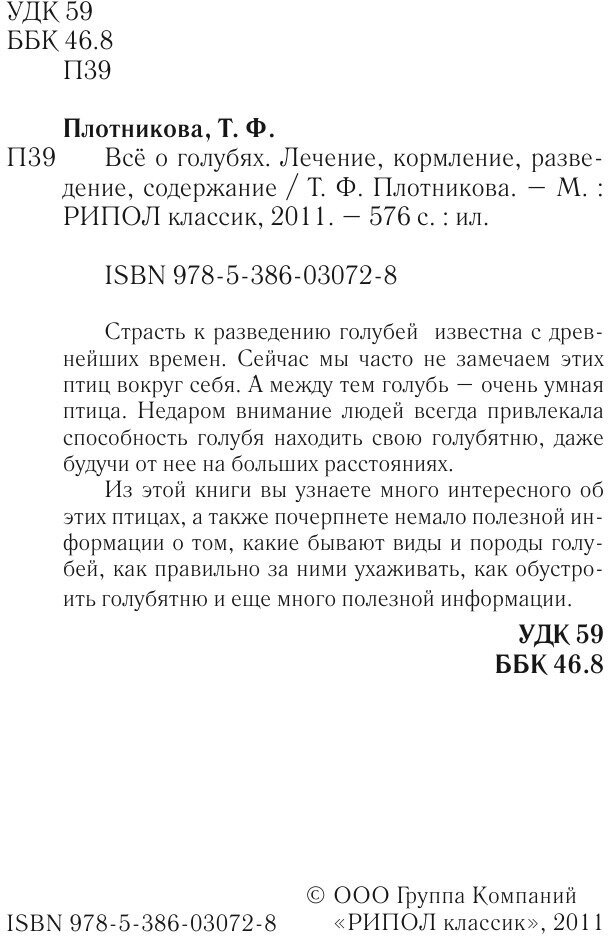 УДК 59
ББК 46.8
П39

Плотникова, Т. Ф.

П39 Всё о голубях. Лечение, кормление, разведение, содержание / Т. Ф. Плотникова. — М. : РИПОЛ классик, 2011. — 576 с. : ил.

ISBN 978-5-386-03072-8

Страсть к разведению голубей известна с древнейших времен. Сейчас мы часто не замечаем этих птиц вокруг себя. А между тем голубь — очень умная птица. Недаром внимание людей всегда привлекала способность голубя находить свою голубятню, даже будучи от нее на больших расстояниях.

Из этой книги вы узнаете много интересного об этих птицах, а также почерпнете немало полезной информации о том, какие бывают виды и породы голубей, как правильно за ними ухаживать, как обустроить голубятню и еще много полезной информации.

УДК 59
ББК 46.8

ISBN 978-5-386-03072-8

© ООО Группа Компаний «РИПОЛ классик», 2011